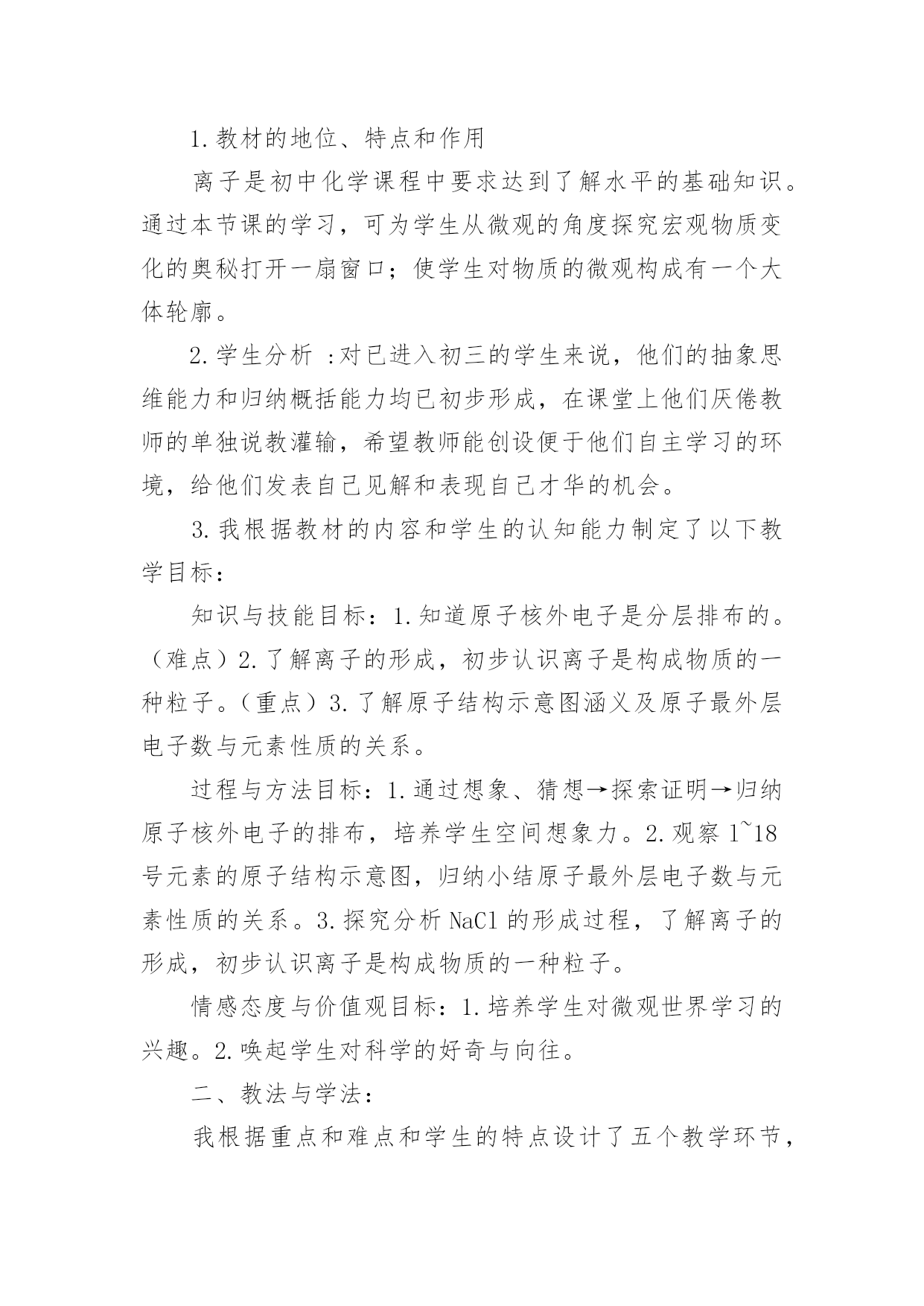 1.教材的地位、特点和作用

离子是初中化学课程中要求达到了解水平的基础知识。通过本节课的学习，可为学生从微观的角度探究宏观物质变化的奥秘打开一扇窗口；使学生对物质的微观构成有一个大体轮廓。

2.学生分析 :对已进入初三的学生来说，他们的抽象思维能力和归纳概括能力均已初步形成，在课堂上他们厌倦教师的单独说教灌输，希望教师能创设便于他们自主学习的环境，给他们发表自己见解和表现自己才华的机会。

3.我根据教材的内容和学生的认知能力制定了以下教学目标：

知识与技能目标：1.知道原子核外电子是分层排布的。（难点）2.了解离子的形成，初步认识离子是构成物质的一种粒子。（重点）3.了解原子结构示意图涵义及原子最外层电子数与元素性质的关系。

过程与方法目标：1.通过想象、猜想→探索证明→归纳原子核外电子的排布，培养学生空间想象力。2.观察 1~18 号元素的原子结构示意图，归纳小结原子最外层电子数与元素性质的关系。3.探究分析 NaCl 的形成过程，了解离子的形成，初步认识离子是构成物质的一种粒子。

情感态度与价值观目标：1.培养学生对微观世界学习的兴趣。2.唤起学生对科学的好奇与向往。

二、教法与学法：

我根据重点和难点和学生的特点设计了五个教学环节，